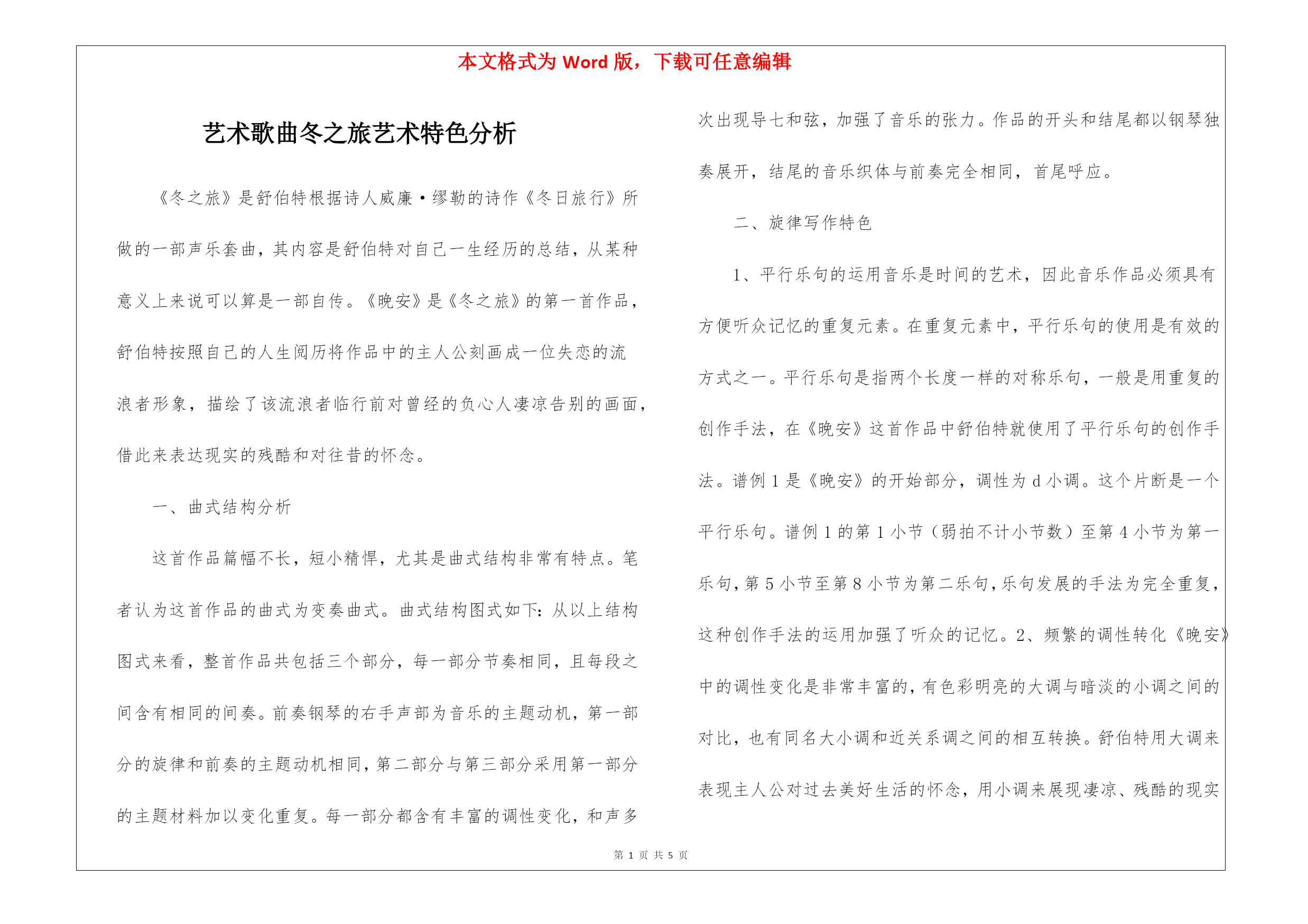 本文格式为 Word 版，下载可任意编辑

艺术歌曲冬之旅艺术特色分析

《冬之旅》是舒伯特根据诗人威廉·缪勒的诗作《冬日旅行》所做的一部声乐套曲，其内容是舒伯特对自己一生经历的总结，从某种意义上来说可以算是一部自传。《晚安》是《冬之旅》的第一首作品，舒伯特按照自己的人生阅历将作品中的主人公刻画成一位失恋的流浪者形象，描绘了该流浪者临行前对曾经的负心人凄凉告别的画面，借此来表达现实的残酷和对往昔的怀念。

一、曲式结构分析

这首作品篇幅不长，短小精悍，尤其是曲式结构非常有特点。笔者认为这首作品的曲式为变奏曲式。曲式结构图式如下：从以上结构图式来看，整首作品共包括三个部分，每一部分节奏相同，且每段之间含有相同的间奏。前奏钢琴的右手声部为音乐的主题动机，第一部分的旋律和前奏的主题动机相同，第二部分与第三部分采用第一部分的主题材料加以变化重复。每一部分都含有丰富的调性变化，和声多次出现导七和弦，加强了音乐的张力。作品的开头和结尾都以钢琴独奏展开，结尾的音乐织体与前奏完全相同，首尾呼应。

二、旋律写作特色

1、平行乐句的运用音乐是时间的艺术，因此音乐作品必须具有方便听众记忆的重复元素。在重复元素中，平行乐句的使用是有效的方式之一。平行乐句是指两个长度一样的对称乐句，一般是用重复的创作手法，在《晚安》这首作品中舒伯特就使用了平行乐句的创作手法。谱例 1 是《晚安》的开始部分，调性为 d 小调。这个片断是一个平行乐句。谱例 1 的第 1 小节（弱拍不计小节数）至第 4 小节为第一乐句，第 5 小节至第 8 小节为第二乐句，乐句发展的手法为完全重复，这种创作手法的运用加强了听众的记忆。2、频繁的调性转化《晚安》中的调性变化是非常丰富的，有色彩明亮的大调与暗淡的小调之间的对比，也有同名大小调和近关系调之间的相互转换。舒伯特用大调来表现主人公对过去美好生活的怀念，用小调来展现凄凉、残酷的现实

第 1 页 共 5 页